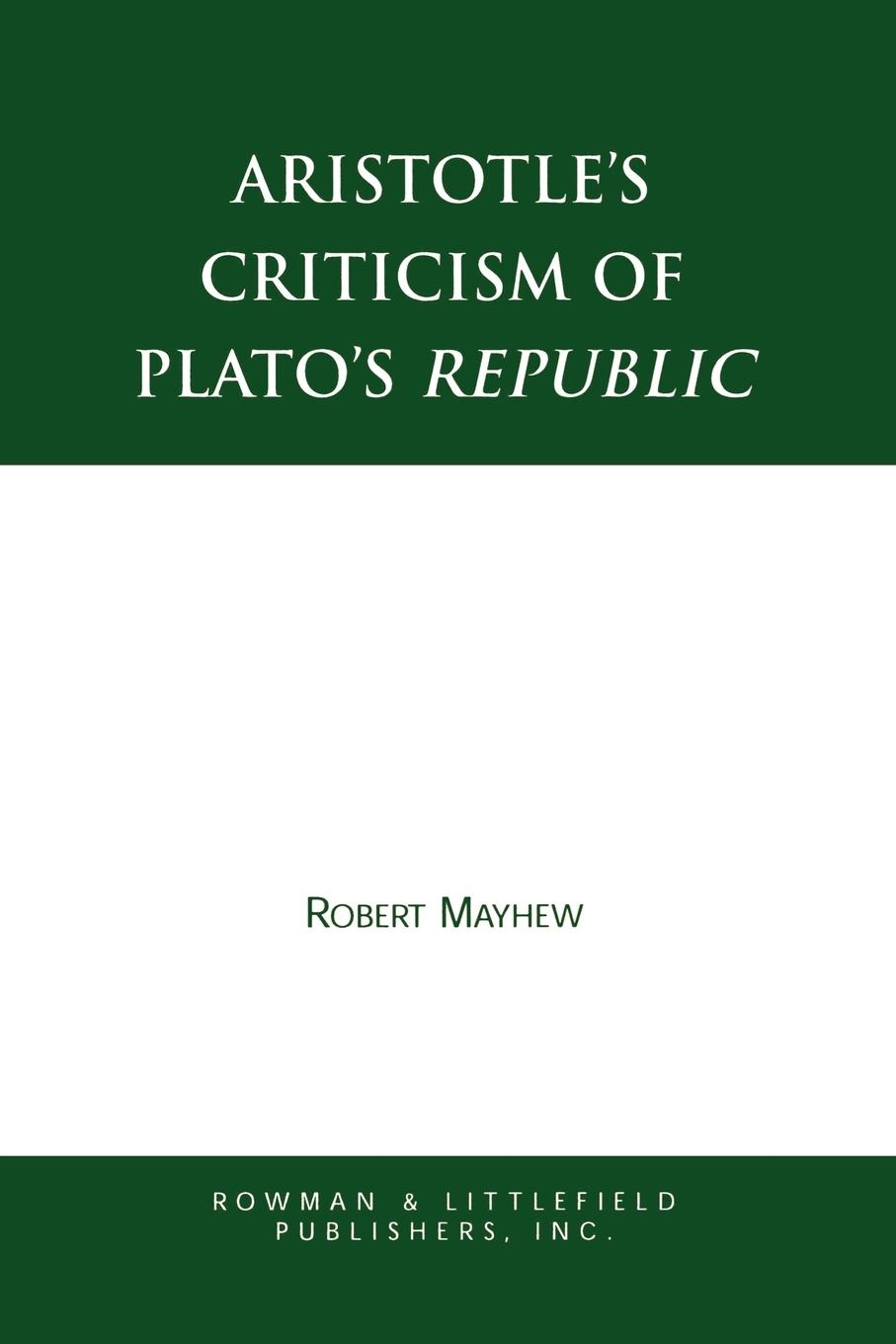 ARISTOTLE'S CRITICISM OF PLATO'S REPUBLIC

ROBERT MAYHEW

ROWMAN & LITTLEFIELD PUBLISHERS, INC.